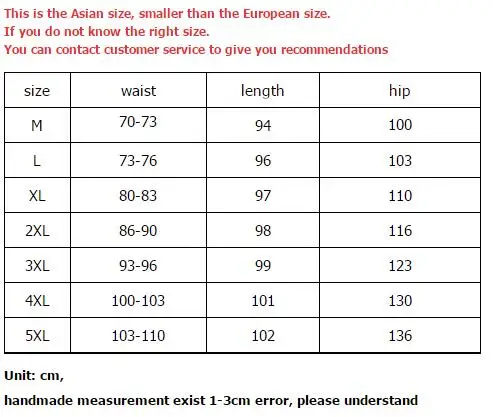 This is the Asian size, smaller than the European size.
If you do not know the right size.
You can contact customer service to give you recommendations

| size | waist | length | hip |
|---|---|---|---|
| M | 70-73 | 94 | 100 |
| L | 73-76 | 96 | 103 |
| XL | 80-83 | 97 | 110 |
| 2XL | 86-90 | 98 | 116 |
| 3XL | 93-96 | 99 | 123 |
| 4XL | 100-103 | 101 | 130 |
| 5XL | 103-110 | 102 | 136 |

Unit: cm,

handmade measurement exist 1-3cm error, please understand